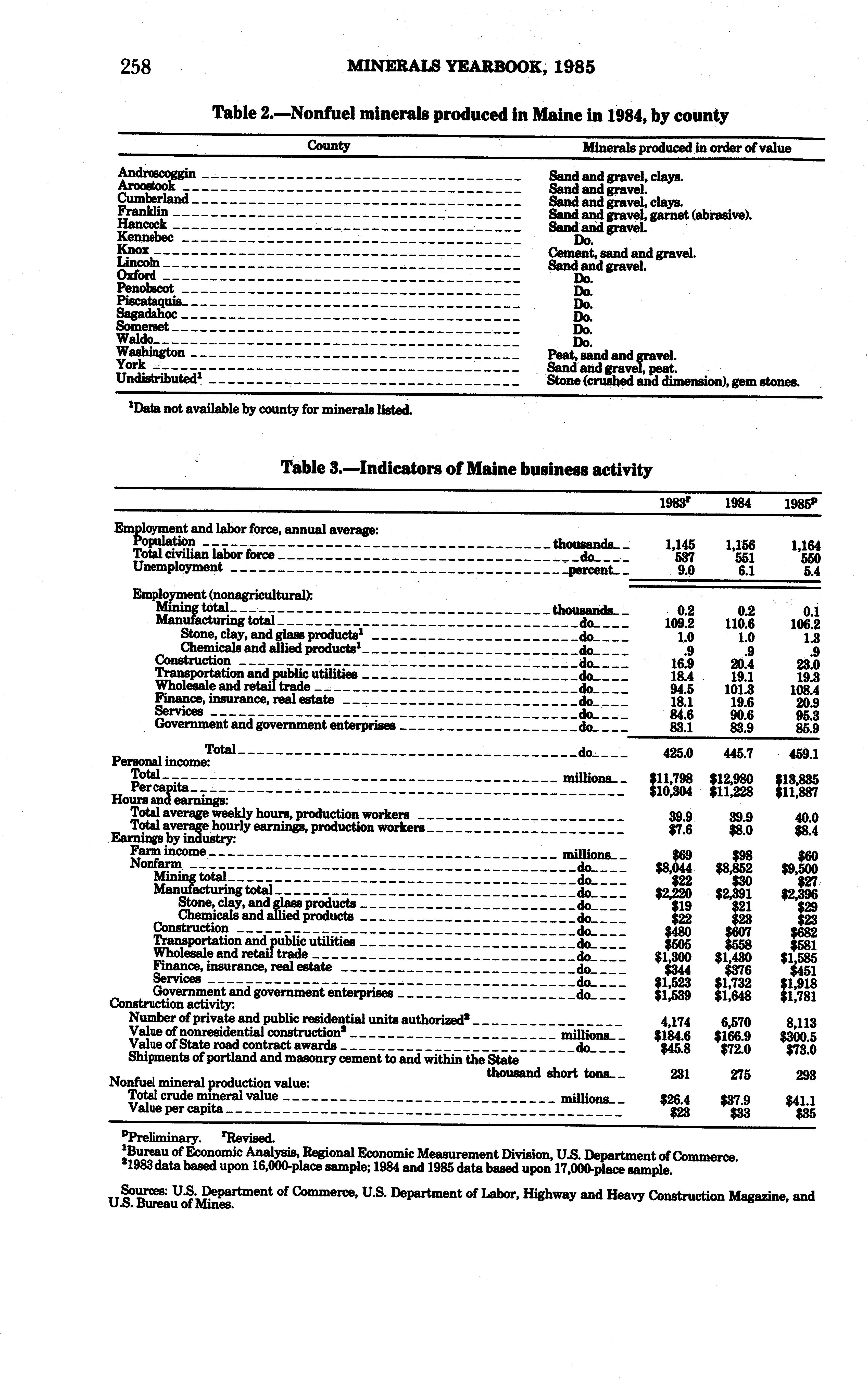 258 MINERALS YEARBOOK, 1985

Table 2.—Nonfuel minerals produced in Maine in 1984, by county

| County | Minerals produced in order of value |
|---|---|
| Androscoggin | Sand and gravel, clays. |
| Aroostook | Sand and gravel. |
| Cumberland | Sand and gravel, clays. |
| Franklin | Sand and gravel, garnet (abrasive). |
| Hancock | Sand and gravel. |
| Kennebec | Do. |
| Knox | Cement, sand and gravel. |
| Lincoln | Sand and gravel. |
| Oxford | Do. |
| Penobscot | Do. |
| Piscataquis | Do. |
| Sagadahoc | Do. |
| Somerset | Do. |
| Waldo | Do. |
| Washington | Peat, sand and gravel. |
| York | Sand and gravel, peat. |
| Undistributed$^1$ | Stone (crushed and dimension), gem stones. |

$^1$Data not available by county for minerals listed.

Table 3.—Indicators of Maine business activity

| | | 1983$^r$ | 1984 | 1985$^p$ |
|---|---|---|---|---|
| Employment and labor force, annual average: | | | | |
| Population | thousands | 1,145 | 1,156 | 1,164 |
| Total civilian labor force | do | 537 | 551 | 550 |
| Unemployment | percent | 9.0 | 6.1 | 5.4 |
| Employment (nonagricultural): | | | | |
| Mining total | thousands | 0.2 | 0.2 | 0.1 |
| Manufacturing total | do | 109.2 | 110.6 | 106.2 |
| Stone, clay, and glass products$^1$ | do | 1.0 | 1.0 | 1.3 |
| Chemicals and allied products$^1$ | do | .9 | .9 | .9 |
| Construction | do | 16.9 | 20.4 | 23.0 |
| Transportation and public utilities | do | 18.4 | 19.1 | 19.3 |
| Wholesale and retail trade | do | 94.5 | 101.3 | 108.4 |
| Finance, insurance, real estate | do | 18.1 | 19.6 | 20.9 |
| Services | do | 84.6 | 90.6 | 95.3 |
| Government and government enterprises | do | 83.1 | 83.9 | 85.9 |
| Total | do | 425.0 | 445.7 | 459.1 |
| Personal income: | | | | |
| Total | millions | $11,798 | $12,980 | $13,835 |
| Per capita | | $10,304 | $11,228 | $11,887 |
| Hours and earnings: | | | | |
| Total average weekly hours, production workers | | 39.9 | 39.9 | 40.0 |
| Total average hourly earnings, production workers | | $7.6 | $8.0 | $8.4 |
| Earnings by industry: | | | | |
| Farm income | millions | $69 | $98 | $60 |
| Nonfarm | do | $8,044 | $8,852 | $9,500 |
| Mining total | do | $22 | $30 | $27 |
| Manufacturing total | do | $2,220 | $2,391 | $2,396 |
| Stone, clay, and glass products | do | $19 | $21 | $29 |
| Chemicals and allied products | do | $22 | $23 | $23 |
| Construction | do | $480 | $607 | $682 |
| Transportation and public utilities | do | $505 | $558 | $581 |
| Wholesale and retail trade | do | $1,300 | $1,430 | $1,585 |
| Finance, insurance, real estate | do | $344 | $376 | $451 |
| Services | do | $1,523 | $1,732 | $1,918 |
| Government and government enterprises | do | $1,539 | $1,648 | $1,781 |
| Construction activity: | | | | |
| Number of private and public residential units authorized$^2$ | | 4,174 | 6,570 | 8,113 |
| Value of nonresidential construction$^2$ | millions | $184.6 | $166.9 | $300.5 |
| Value of State road contract awards | do | $45.8 | $72.0 | $73.0 |
| Shipments of portland and masonry cement to and within the State | thousand short tons | 231 | 275 | 293 |
| Nonfuel mineral production value: | | | | |
| Total crude mineral value | millions | $26.4 | $37.9 | $41.1 |
| Value per capita | | $23 | $33 | $35 |

$^p$Preliminary. $^r$Revised.
$^1$Bureau of Economic Analysis, Regional Economic Measurement Division, U.S. Department of Commerce.
$^2$1983 data based upon 16,000-place sample; 1984 and 1985 data based upon 17,000-place sample.

Sources: U.S. Department of Commerce, U.S. Department of Labor, Highway and Heavy Construction Magazine, and U.S. Bureau of Mines.